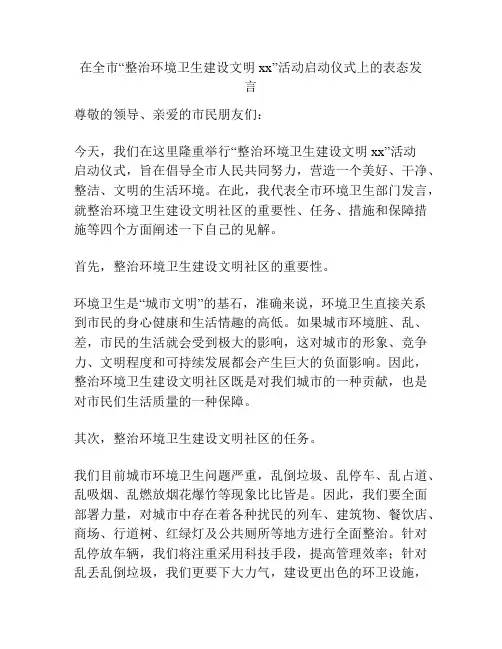 在全市“整治环境卫生建设文明 xx”活动启动仪式上的表态发言

尊敬的领导、亲爱的市民朋友们：

今天，我们在这里隆重举行“整治环境卫生建设文明 xx”活动启动仪式，旨在倡导全市人民共同努力，营造一个美好、干净、整洁、文明的生活环境。在此，我代表全市环境卫生部门发言，就整治环境卫生建设文明社区的重要性、任务、措施和保障措施等四个方面阐述一下自己的见解。

首先，整治环境卫生建设文明社区的重要性。

环境卫生是“城市文明”的基石，准确来说，环境卫生直接关系到市民的身心健康和生活情趣的高低。如果城市环境脏、乱、差，市民的生活就会受到极大的影响，这对城市的形象、竞争力、文明程度和可持续发展都会产生巨大的负面影响。因此，整治环境卫生建设文明社区既是对我们城市的一种贡献，也是对市民们生活质量的一种保障。

其次，整治环境卫生建设文明社区的任务。

我们目前城市环境卫生问题严重，乱倒垃圾、乱停车、乱占道、乱吸烟、乱燃放烟花爆竹等现象比比皆是。因此，我们要全面部署力量，对城市中存在着各种扰民的列车、建筑物、餐饮店、商场、行道树、红绿灯及公共厕所等地方进行全面整治。针对乱停放车辆，我们将注重采用科技手段，提高管理效率；针对乱丢乱倒垃圾，我们更要下大力气，建设更出色的环卫设施，